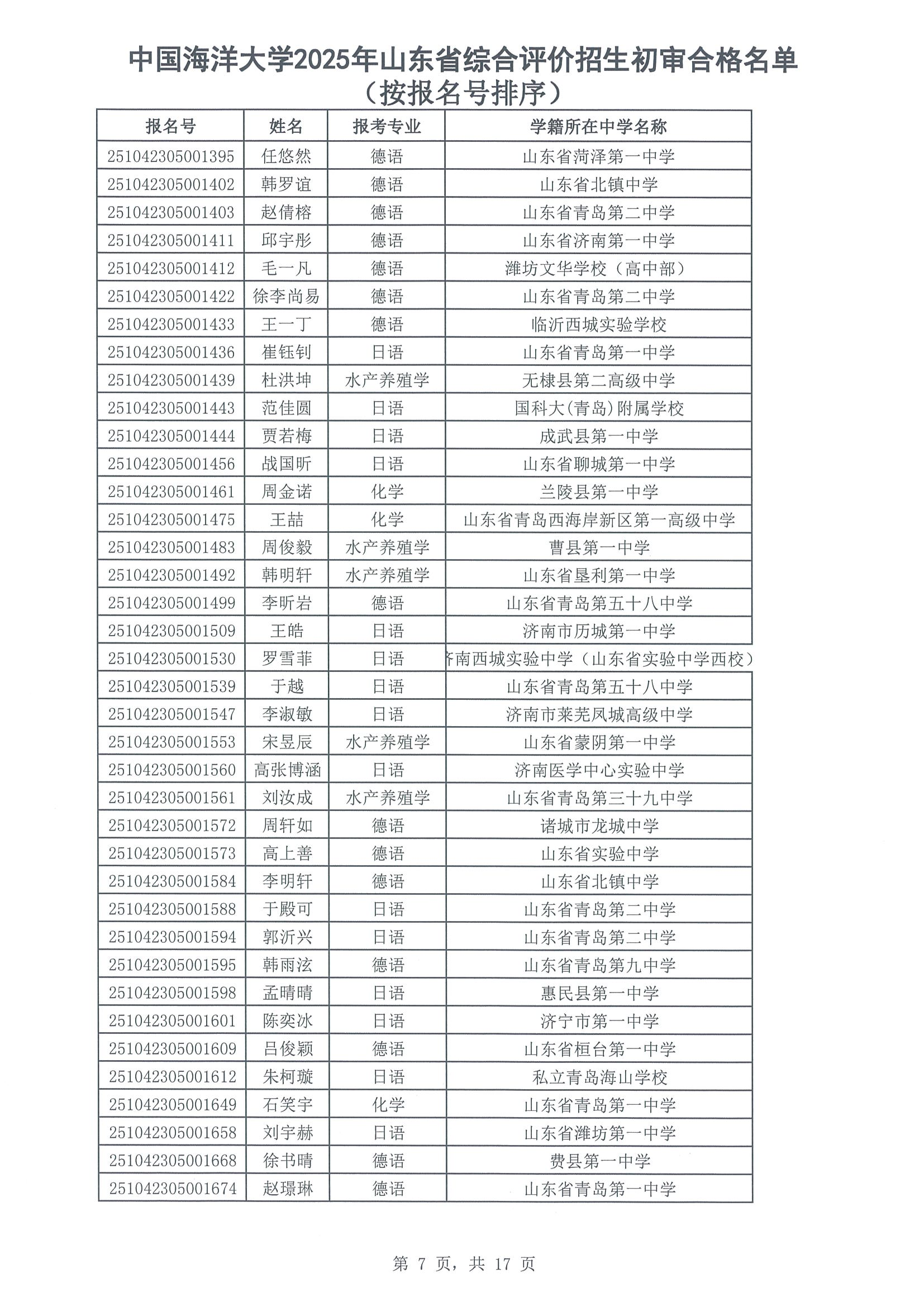 中国海洋大学2025年山东省综合评价招生初审合格名单
（按报名号排序）

| 报名号 | 姓名 | 报考专业 | 学籍所在中学名称 |
|---|---|---|---|
| 251042305001395 | 任悠然 | 德语 | 山东省菏泽第一中学 |
| 251042305001402 | 韩罗谊 | 德语 | 山东省北镇中学 |
| 251042305001403 | 赵倩榕 | 德语 | 山东省青岛第二中学 |
| 251042305001411 | 邱宇彤 | 德语 | 山东省济南第一中学 |
| 251042305001412 | 毛一凡 | 德语 | 潍坊文华学校（高中部） |
| 251042305001422 | 徐李尚易 | 德语 | 山东省青岛第二中学 |
| 251042305001433 | 王一丁 | 德语 | 临沂西城实验学校 |
| 251042305001436 | 崔钰钊 | 日语 | 山东省青岛第一中学 |
| 251042305001439 | 杜洪坤 | 水产养殖学 | 无棣县第二高级中学 |
| 251042305001443 | 范佳圆 | 日语 | 国科大(青岛)附属学校 |
| 251042305001444 | 贾若梅 | 日语 | 成武县第一中学 |
| 251042305001456 | 战国昕 | 日语 | 山东省聊城第一中学 |
| 251042305001461 | 周金诺 | 化学 | 兰陵县第一中学 |
| 251042305001475 | 王喆 | 化学 | 山东省青岛西海岸新区第一高级中学 |
| 251042305001483 | 周俊毅 | 水产养殖学 | 曹县第一中学 |
| 251042305001492 | 韩明轩 | 水产养殖学 | 山东省垦利第一中学 |
| 251042305001499 | 李昕岩 | 德语 | 山东省青岛第五十八中学 |
| 251042305001509 | 王皓 | 日语 | 济南市历城第一中学 |
| 251042305001530 | 罗雪菲 | 日语 | 济南西城实验中学（山东省实验中学西校） |
| 251042305001539 | 于越 | 日语 | 山东省青岛第五十八中学 |
| 251042305001547 | 李淑敏 | 日语 | 济南市莱芜凤城高级中学 |
| 251042305001553 | 宋昱辰 | 水产养殖学 | 山东省蒙阴第一中学 |
| 251042305001560 | 高张博涵 | 日语 | 济南医学中心实验中学 |
| 251042305001561 | 刘汝成 | 水产养殖学 | 山东省青岛第三十九中学 |
| 251042305001572 | 周轩如 | 德语 | 诸城市龙城中学 |
| 251042305001573 | 高上善 | 德语 | 山东省实验中学 |
| 251042305001584 | 李明轩 | 德语 | 山东省北镇中学 |
| 251042305001588 | 于殿可 | 日语 | 山东省青岛第二中学 |
| 251042305001594 | 郭沂兴 | 日语 | 山东省青岛第二中学 |
| 251042305001595 | 韩雨泫 | 德语 | 山东省青岛第九中学 |
| 251042305001598 | 孟晴晴 | 日语 | 惠民县第一中学 |
| 251042305001601 | 陈奕冰 | 日语 | 济宁市第一中学 |
| 251042305001609 | 吕俊颖 | 德语 | 山东省桓台第一中学 |
| 251042305001612 | 朱柯璇 | 日语 | 私立青岛海山学校 |
| 251042305001649 | 石笑宇 | 化学 | 山东省青岛第一中学 |
| 251042305001658 | 刘宇赫 | 日语 | 山东省潍坊第一中学 |
| 251042305001668 | 徐书晴 | 德语 | 费县第一中学 |
| 251042305001674 | 赵璟琳 | 德语 | 山东省青岛第一中学 |

第 7 页，共 17 页